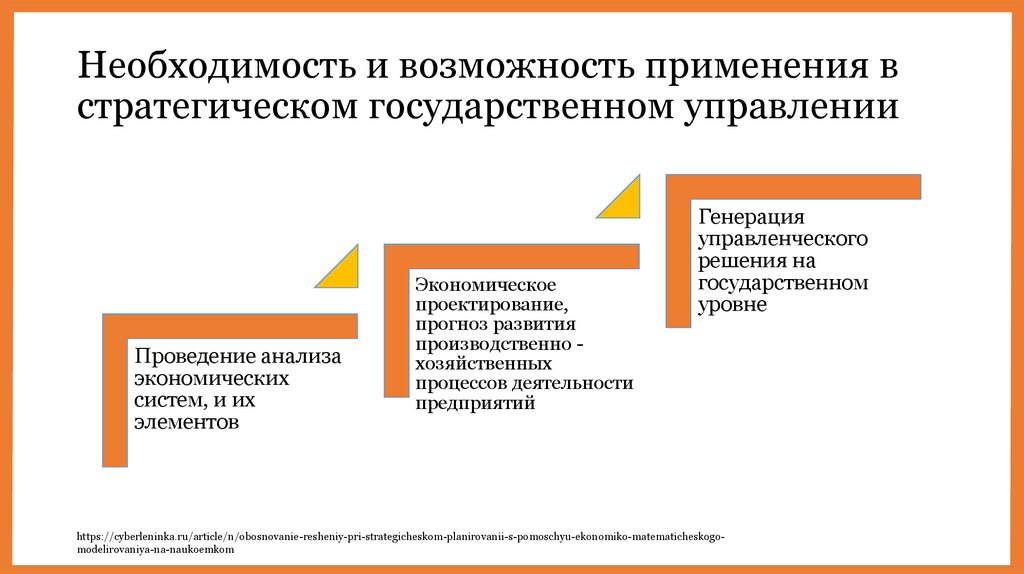 Необходимость и возможность применения в стратегическом государственном управлении

Проведение анализа экономических систем, и их элементов

Экономическое проектирование, прогноз развития производственно - хозяйственных процессов деятельности предприятий

Генерация управленческого решения на государственном уровне

https://cyberleninka.ru/article/n/obosnovanie-resheniy-pri-strategicheskom-planirovanii-s-pomoschyu-ekonomiko-matematicheskogo-modelirovaniya-na-naukoemkom